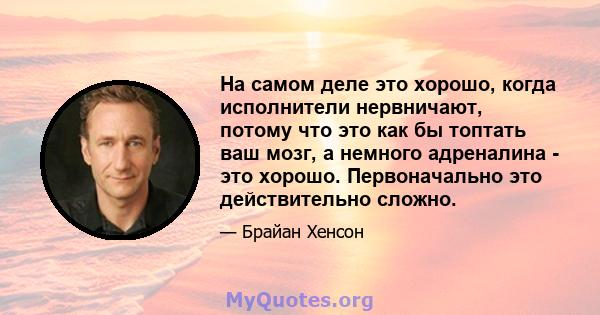 На самом деле это хорошо, когда исполнители нервничают, потому что это как бы топтать ваш мозг, а немного адреналина - это хорошо. Первоначально это действительно сложно.

— Брайан Хенсон

MyQuotes.org